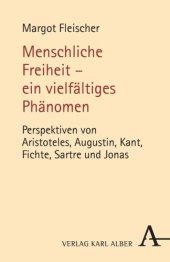 Margot Fleischer

Menschliche Freiheit – ein vielfältiges Phänomen

Perspektiven von Aristoteles, Augustin, Kant, Fichte, Sartre und Jonas

VERLAG KARL ALBER

A